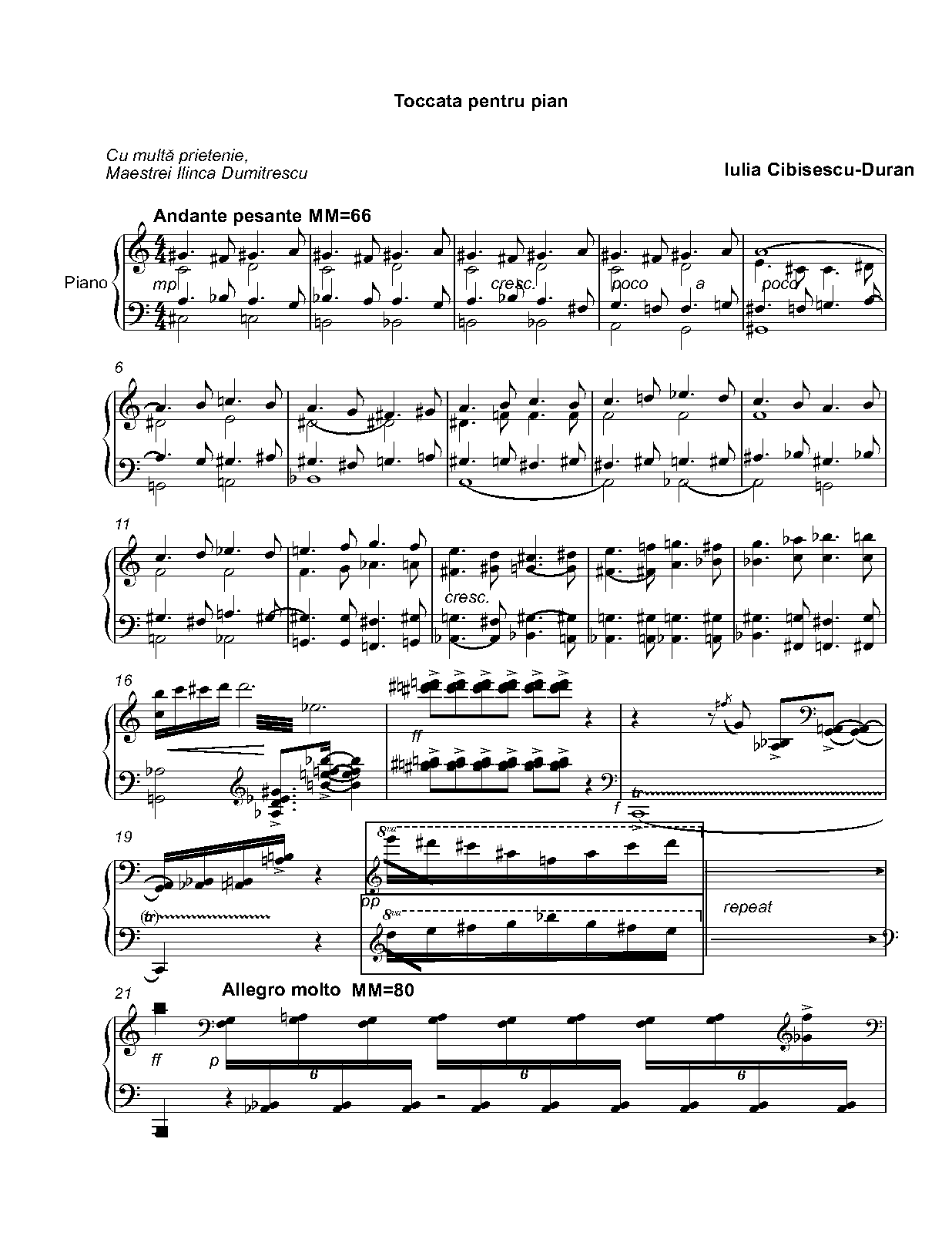 Toccata pentru pian

Cu multă prietenie,
Maestrei Ilinca Dumitrescu

Iulia Cibisescu-Duran

Andante pesante MM=66

Piano

mp

cresc.

poco

a

poco

6

11

cresc.

16

ff

f

tr

19

(tr)

8va

pp

8va

repeat

21

Allegro molto MM=80

ff

p

6

6

6